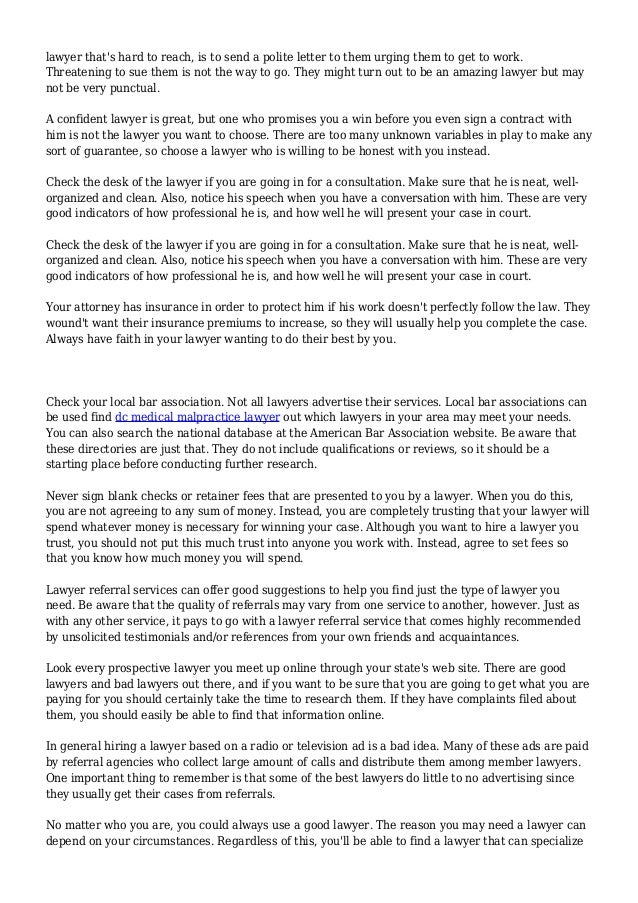 lawyer that's hard to reach, is to send a polite letter to them urging them to get to work. Threatening to sue them is not the way to go. They might turn out to be an amazing lawyer but may not be very punctual.

A confident lawyer is great, but one who promises you a win before you even sign a contract with him is not the lawyer you want to choose. There are too many unknown variables in play to make any sort of guarantee, so choose a lawyer who is willing to be honest with you instead.

Check the desk of the lawyer if you are going in for a consultation. Make sure that he is neat, well-organized and clean. Also, notice his speech when you have a conversation with him. These are very good indicators of how professional he is, and how well he will present your case in court.

Check the desk of the lawyer if you are going in for a consultation. Make sure that he is neat, well-organized and clean. Also, notice his speech when you have a conversation with him. These are very good indicators of how professional he is, and how well he will present your case in court.

Your attorney has insurance in order to protect him if his work doesn't perfectly follow the law. They wound't want their insurance premiums to increase, so they will usually help you complete the case. Always have faith in your lawyer wanting to do their best by you.

Check your local bar association. Not all lawyers advertise their services. Local bar associations can be used find dc medical malpractice lawyer out which lawyers in your area may meet your needs. You can also search the national database at the American Bar Association website. Be aware that these directories are just that. They do not include qualifications or reviews, so it should be a starting place before conducting further research.

Never sign blank checks or retainer fees that are presented to you by a lawyer. When you do this, you are not agreeing to any sum of money. Instead, you are completely trusting that your lawyer will spend whatever money is necessary for winning your case. Although you want to hire a lawyer you trust, you should not put this much trust into anyone you work with. Instead, agree to set fees so that you know how much money you will spend.

Lawyer referral services can offer good suggestions to help you find just the type of lawyer you need. Be aware that the quality of referrals may vary from one service to another, however. Just as with any other service, it pays to go with a lawyer referral service that comes highly recommended by unsolicited testimonials and/or references from your own friends and acquaintances.

Look every prospective lawyer you meet up online through your state's web site. There are good lawyers and bad lawyers out there, and if you want to be sure that you are going to get what you are paying for you should certainly take the time to research them. If they have complaints filed about them, you should easily be able to find that information online.

In general hiring a lawyer based on a radio or television ad is a bad idea. Many of these ads are paid by referral agencies who collect large amount of calls and distribute them among member lawyers. One important thing to remember is that some of the best lawyers do little to no advertising since they usually get their cases from referrals.

No matter who you are, you could always use a good lawyer. The reason you may need a lawyer can depend on your circumstances. Regardless of this, you'll be able to find a lawyer that can specialize